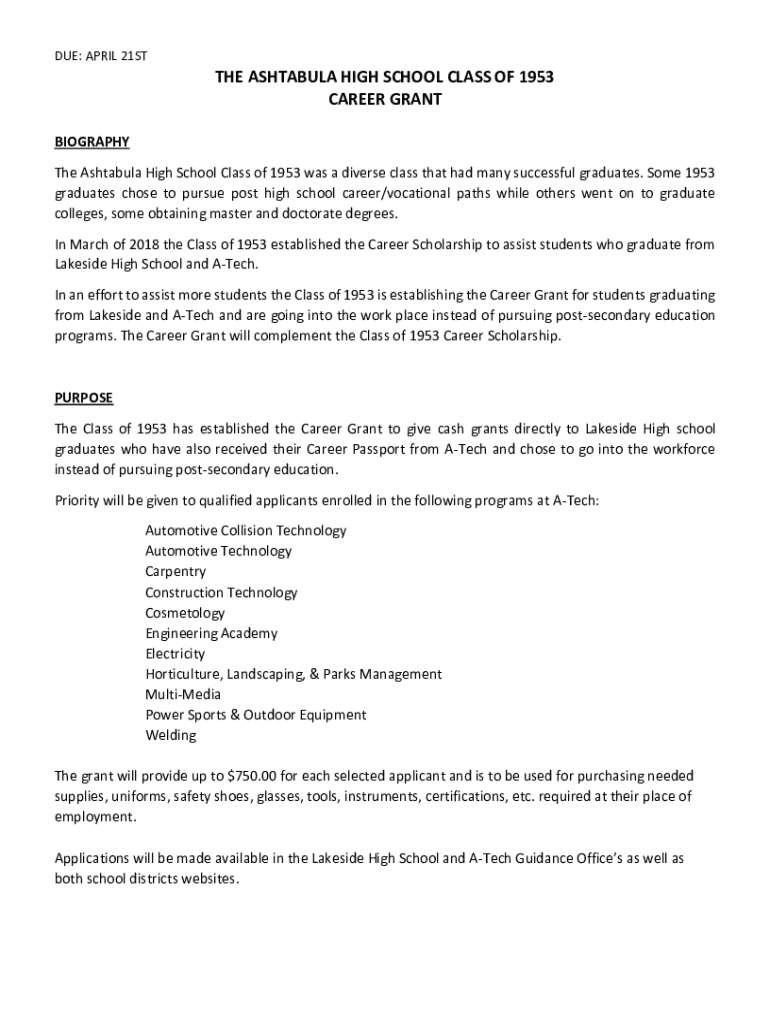 DUE: APRIL 21ST

THE ASHTABULA HIGH SCHOOL CLASS OF 1953
CAREER GRANT

BIOGRAPHY

The Ashtabula High School Class of 1953 was a diverse class that had many successful graduates. Some 1953 graduates chose to pursue post high school career/vocational paths while others went on to graduate colleges, some obtaining master and doctorate degrees.

In March of 2018 the Class of 1953 established the Career Scholarship to assist students who graduate from Lakeside High School and A-Tech.

In an effort to assist more students the Class of 1953 is establishing the Career Grant for students graduating from Lakeside and A-Tech and are going into the work place instead of pursuing post-secondary education programs. The Career Grant will complement the Class of 1953 Career Scholarship.

PURPOSE

The Class of 1953 has established the Career Grant to give cash grants directly to Lakeside High school graduates who have also received their Career Passport from A-Tech and chose to go into the workforce instead of pursuing post-secondary education.

Priority will be given to qualified applicants enrolled in the following programs at A-Tech:

Automotive Collision Technology
Automotive Technology
Carpentry
Construction Technology
Cosmetology
Engineering Academy
Electricity
Horticulture, Landscaping, & Parks Management
Multi-Media
Power Sports & Outdoor Equipment
Welding

The grant will provide up to $750.00 for each selected applicant and is to be used for purchasing needed supplies, uniforms, safety shoes, glasses, tools, instruments, certifications, etc. required at their place of employment.

Applications will be made available in the Lakeside High School and A-Tech Guidance Office's as well as both school districts websites.